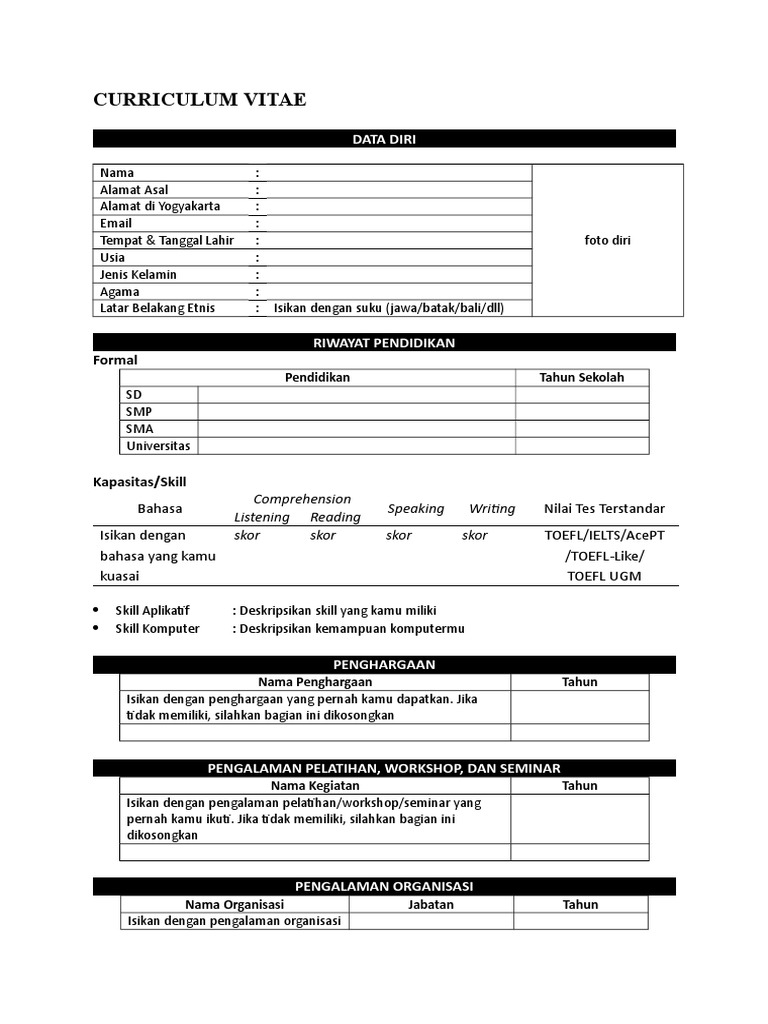 CURRICULUM VITAE

DATA DIRI

| Nama | : | foto diri |
|---|---|---|
| Alamat Asal | : | |
| Alamat di Yogyakarta | : | |
| Email | : | |
| Tempat & Tanggal Lahir | : | |
| Usia | : | |
| Jenis Kelamin | : | |
| Agama | : | |
| Latar Belakang Etnis | : Isikan dengan suku (jawa/batak/bali/dll) | |

RIWAYAT PENDIDIKAN

Formal

| | Pendidikan | Tahun Sekolah |
|---|---|---|
| SD | | |
| SMP | | |
| SMA | | |
| Universitas | | |

Kapasitas/Skill

| Bahasa | Comprehension Listening | Comprehension Reading | Speaking | Writing | Nilai Tes Terstandar |
|---|---|---|---|---|---|
| Isikan dengan bahasa yang kamu kuasai | skor | skor | skor | skor | TOEFL/IELTS/AcePT /TOEFL-Like/ TOEFL UGM |

• Skill Aplikatif : Deskripsikan skill yang kamu miliki
• Skill Komputer : Deskripsikan kemampuan komputermu

PENGHARGAAN

| Nama Penghargaan | Tahun |
|---|---|
| Isikan dengan penghargaan yang pernah kamu dapatkan. Jika tidak memiliki, silahkan bagian ini dikosongkan | |
| | |

PENGALAMAN PELATIHAN, WORKSHOP, DAN SEMINAR

| Nama Kegiatan | Tahun |
|---|---|
| Isikan dengan pengalaman pelatihan/workshop/seminar yang pernah kamu ikuti. Jika tidak memiliki, silahkan bagian ini dikosongkan | |
| | |

PENGALAMAN ORGANISASI

| Nama Organisasi | Jabatan | Tahun |
|---|---|---|
| Isikan dengan pengalaman organisasi | | |